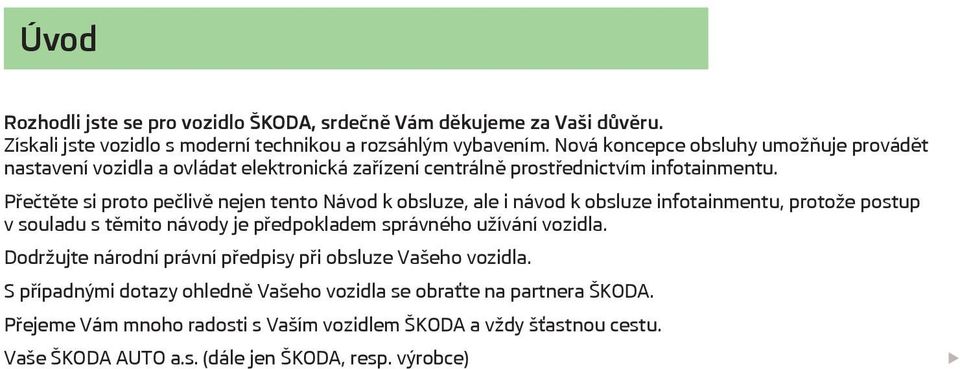 Úvod

Rozhodli jste se pro vozidlo ŠKODA, srdečně Vám děkujeme za Vaši důvěru.
Získali jste vozidlo s moderní technikou a rozsáhlým vybavením. Nová koncepce obsluhy umožňuje provádět nastavení vozidla a ovládat elektronická zařízení centrálně prostřednictvím infotainmentu.

Přečtěte si proto pečlivě nejen tento Návod k obsluze, ale i návod k obsluze infotainmentu, protože postup v souladu s těmito návody je předpokladem správného užívání vozidla.

Dodržujte národní právní předpisy při obsluze Vašeho vozidla.

S případnými dotazy ohledně Vašeho vozidla se obraťte na partnera ŠKODA.

Přejeme Vám mnoho radosti s Vaším vozidlem ŠKODA a vždy šťastnou cestu.

Vaše ŠKODA AUTO a.s. (dále jen ŠKODA, resp. výrobce)